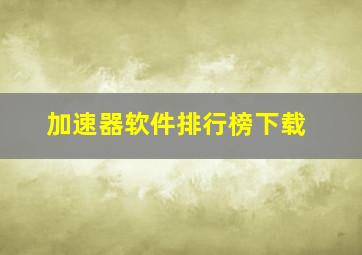 加速器软件排行榜下载